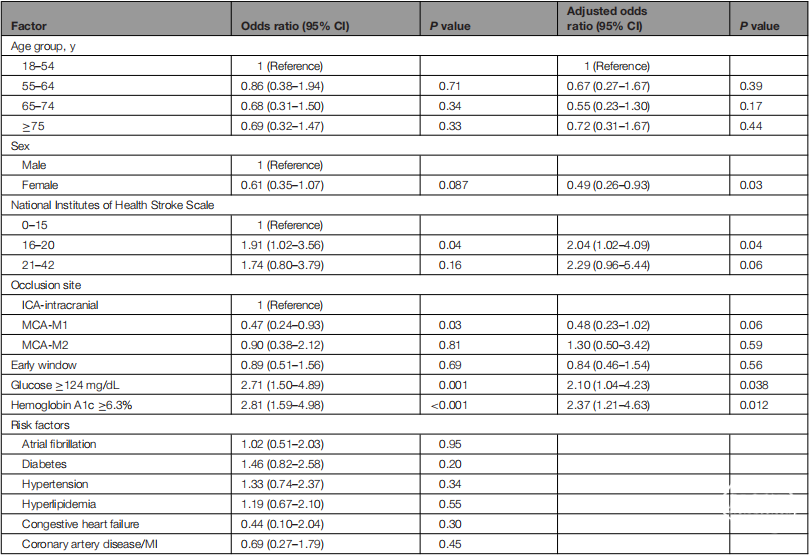 | Factor | Odds ratio (95% CI) | P value | Adjusted odds ratio (95% CI) | P value |
|---|---|---|---|---|
| Age group, y | | | | |
| 18–54 | 1 (Reference) | | 1 (Reference) | |
| 55–64 | 0.86 (0.38–1.94) | 0.71 | 0.67 (0.27–1.67) | 0.39 |
| 65–74 | 0.68 (0.31–1.50) | 0.34 | 0.55 (0.23–1.30) | 0.17 |
| ≥75 | 0.69 (0.32–1.47) | 0.33 | 0.72 (0.31–1.67) | 0.44 |
| Sex | | | | |
| Male | 1 (Reference) | | | |
| Female | 0.61 (0.35–1.07) | 0.087 | 0.49 (0.26–0.93) | 0.03 |
| National Institutes of Health Stroke Scale | | | | |
| 0–15 | 1 (Reference) | | | |
| 16–20 | 1.91 (1.02–3.56) | 0.04 | 2.04 (1.02–4.09) | 0.04 |
| 21–42 | 1.74 (0.80–3.79) | 0.16 | 2.29 (0.96–5.44) | 0.06 |
| Occlusion site | | | | |
| ICA-intracranial | 1 (Reference) | | | |
| MCA-M1 | 0.47 (0.24–0.93) | 0.03 | 0.48 (0.23–1.02) | 0.06 |
| MCA-M2 | 0.90 (0.38–2.12) | 0.81 | 1.30 (0.50–3.42) | 0.59 |
| Early window | 0.89 (0.51–1.56) | 0.69 | 0.84 (0.46–1.54) | 0.56 |
| Glucose ≥124 mg/dL | 2.71 (1.50–4.89) | 0.001 | 2.10 (1.04–4.23) | 0.038 |
| Hemoglobin A1c ≥6.3% | 2.81 (1.59–4.98) | <0.001 | 2.37 (1.21–4.63) | 0.012 |
| Risk factors | | | | |
| Atrial fibrillation | 1.02 (0.51–2.03) | 0.95 | | |
| Diabetes | 1.46 (0.82–2.58) | 0.20 | | |
| Hypertension | 1.33 (0.74–2.37) | 0.34 | | |
| Hyperlipidemia | 1.19 (0.67–2.10) | 0.55 | | |
| Congestive heart failure | 0.44 (0.10–2.04) | 0.30 | | |
| Coronary artery disease/MI | 0.69 (0.27–1.79) | 0.45 | | |